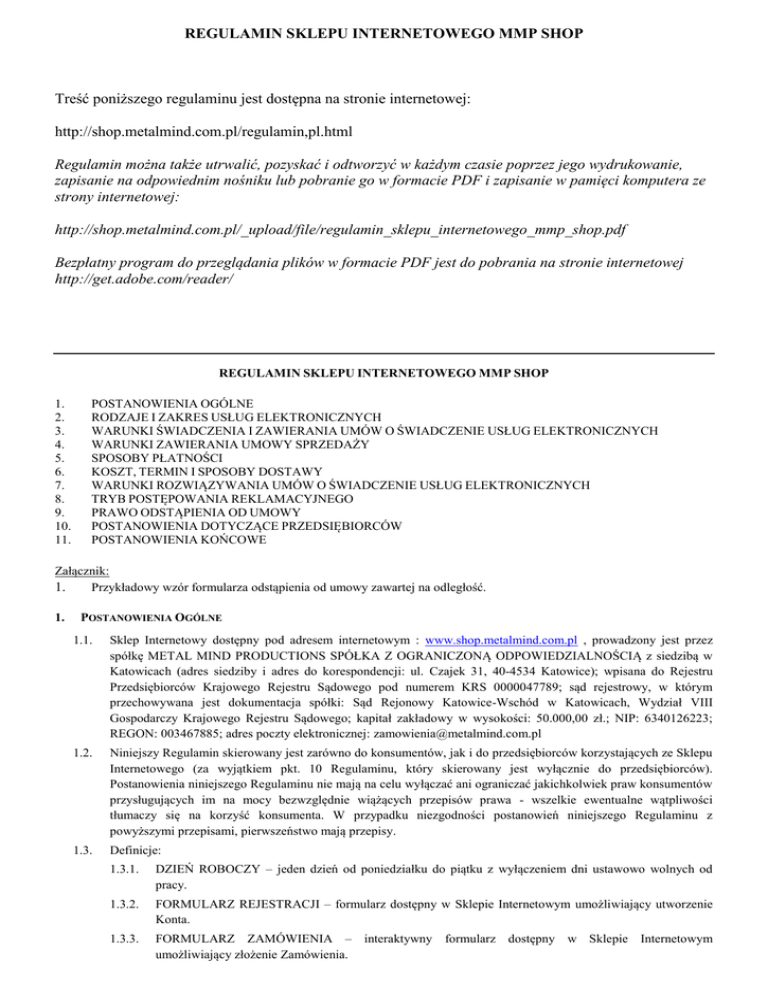 REGULAMIN SKLEPU INTERNETOWEGO MMP SHOP

Treść poniższego regulaminu jest dostępna na stronie internetowej:

http://shop.metalmind.com.pl/regulamin,pl.html

Regulamin można także utrwalić, pozyskać i odtworzyć w każdym czasie poprzez jego wydrukowanie, zapisanie na odpowiednim nośniku lub pobranie go w formacie PDF i zapisanie w pamięci komputera ze strony internetowej:

http://shop.metalmind.com.pl/_upload/file/regulamin_sklepu_internetowego_mmp_shop.pdf

Bezpłatny program do przeglądania plików w formacie PDF jest do pobrania na stronie internetowej http://get.adobe.com/reader/

REGULAMIN SKLEPU INTERNETOWEGO MMP SHOP

1. POSTANOWIENIA OGÓLNE
2. RODZAJE I ZAKRES USŁUG ELEKTRONICZNYCH
3. WARUNKI ŚWIADCZENIA I ZAWIERANIA UMÓW O ŚWIADCZENIE USŁUG ELEKTRONICZNYCH
4. WARUNKI ZAWIERANIA UMOWY SPRZEDAŻY
5. SPOSOBY PŁATNOŚCI
6. KOSZT, TERMIN I SPOSOBY DOSTAWY
7. WARUNKI ROZWIĄZYWANIA UMÓW O ŚWIADCZENIE USŁUG ELEKTRONICZNYCH
8. TRYB POSTĘPOWANIA REKLAMACYJNEGO
9. PRAWO ODSTĄPIENIA OD UMOWY
10. POSTANOWIENIA DOTYCZĄCE PRZEDSIĘBIORCÓW
11. POSTANOWIENIA KOŃCOWE

Załącznik:
1. Przykładowy wzór formularza odstąpienia od umowy zawartej na odległość.

1. POSTANOWIENIA OGÓLNE

1.1. Sklep Internetowy dostępny pod adresem internetowym : www.shop.metalmind.com.pl , prowadzony jest przez spółkę METAL MIND PRODUCTIONS SPÓŁKA Z OGRANICZONĄ ODPOWIEDZIALNOŚCIĄ z siedzibą w Katowicach (adres siedziby i adres do korespondencji: ul. Czajek 31, 40-4534 Katowice); wpisana do Rejestru Przedsiębiorców Krajowego Rejestru Sądowego pod numerem KRS 0000047789; sąd rejestrowy, w którym przechowywana jest dokumentacja spółki: Sąd Rejonowy Katowice-Wschód w Katowicach, Wydział VIII Gospodarczy Krajowego Rejestru Sądowego; kapitał zakładowy w wysokości: 50.000,00 zł.; NIP: 6340126223; REGON: 003467885; adres poczty elektronicznej: zamowienia@metalmind.com.pl

1.2. Niniejszy Regulamin skierowany jest zarówno do konsumentów, jak i do przedsiębiorców korzystających ze Sklepu Internetowego (za wyjątkiem pkt. 10 Regulaminu, który skierowany jest wyłącznie do przedsiębiorców). Postanowienia niniejszego Regulaminu nie mają na celu wyłączać ani ograniczać jakichkolwiek praw konsumentów przysługujących im na mocy bezwzględnie wiążących przepisów prawa - wszelkie ewentualne wątpliwości tłumaczy się na korzyść konsumenta. W przypadku niezgodności postanowień niniejszego Regulaminu z powyższymi przepisami, pierwszeństwo mają przepisy.

1.3. Definicje:

1.3.1. DZIEŃ ROBOCZY – jeden dzień od poniedziałku do piątku z wyłączeniem dni ustawowo wolnych od pracy.

1.3.2. FORMULARZ REJESTRACJI – formularz dostępny w Sklepie Internetowym umożliwiający utworzenie Konta.

1.3.3. FORMULARZ ZAMÓWIENIA – interaktywny formularz dostępny w Sklepie Internetowym umożliwiający złożenie Zamówienia.